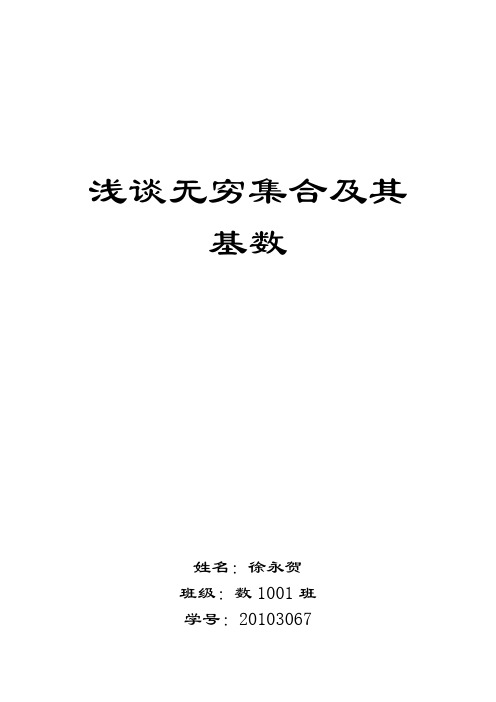 浅谈无穷集合及其基数

姓名：徐永贺
班级：数 1001 班
学号：20103067